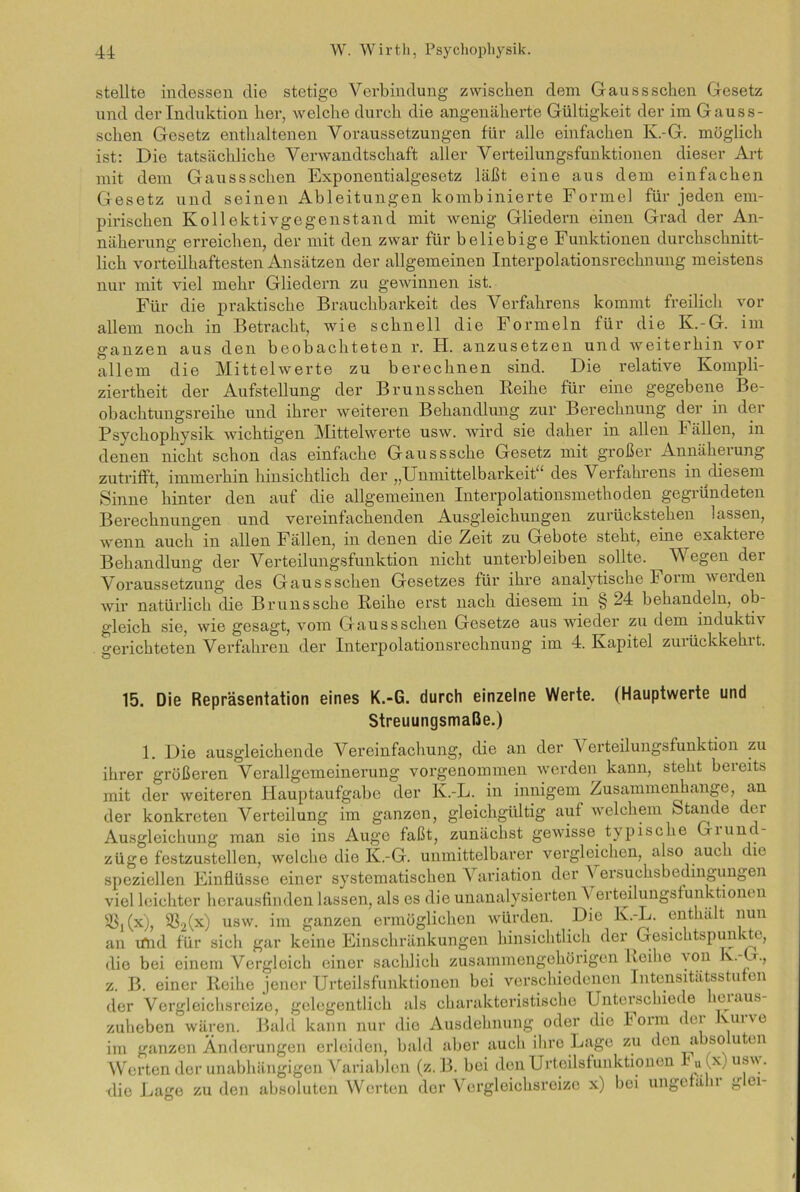 44 W. Wirth, Psychophysik.

stellte indessen die stetige Verbindung zwischen dem Gaussschen Gesetz und der Induktion her, welche durch die angenäherte Gültigkeit der im Gaussschen Gesetz enthaltenen Voraussetzungen für alle einfachen K.-G. möglich ist: Die tatsächliche Verwandtschaft aller Verteilungsfunktionen dieser Art mit dem Gaussschen Exponentialgesetz läßt eine aus dem einfachen Gesetz und seinen Ableitungen kombinierte Formel für jeden empirischen Kollektivgegenstand mit wenig Gliedern einen Grad der Annäherung erreichen, der mit den zwar für beliebige Funktionen durchschnittlich vorteilhaftesten Ansätzen der allgemeinen Interpolationsrechnung meistens nur mit viel mehr Gliedern zu gewinnen ist.

Für die praktische Brauchbarkeit des Verfahrens kommt freilich vor allem noch in Betracht, wie schnell die Formeln für die K.-G. im ganzen aus den beobachteten r. H. anzusetzen und weiterhin vor allem die Mittelwerte zu berechnen sind. Die relative Kompliziertheit der Aufstellung der Brunsschen Reihe für eine gegebene Beobachtungsreihe und ihrer weiteren Behandlung zur Berechnung der in der Psychophysik wichtigen Mittelwerte usw. wird sie daher in allen Fällen, in denen nicht schon das einfache Gausssche Gesetz mit großer Annäherung zutrifft, immerhin hinsichtlich der „Unmittelbarkeit“ des Verfahrens in diesem Sinne hinter den auf die allgemeinen Interpolationsmethoden gegründeten Berechnungen und vereinfachenden Ausgleichungen zurückstehen lassen, wenn auch in allen Fällen, in denen die Zeit zu Gebote steht, eine exaktere Behandlung der Verteilungsfunktion nicht unterbleiben sollte. Wegen der Voraussetzung des Gaussschen Gesetzes für ihre analytische Form werden wir natürlich die Brunssche Reihe erst nach diesem in § 24 behandeln, obgleich sie, wie gesagt, vom Gaussschen Gesetze aus wieder zu dem induktiv gerichteten Verfahren der Interpolationsrechnung im 4. Kapitel zurückkehrt.

15. Die Repräsentation eines K.-G. durch einzelne Werte. (Hauptwerte und Streuungsmaße.)

1. Die ausgleichende Vereinfachung, die an der Verteilungsfunktion zu ihrer größeren Verallgemeinerung vorgenommen werden kann, steht bereits mit der weiteren Hauptaufgabe der K.-L. in innigem Zusammenhange, an der konkreten Verteilung im ganzen, gleichgültig auf welchem Stande der Ausgleichung man sie ins Auge faßt, zunächst gewisse typische Grundzüge festzustellen, welche die K.-G. unmittelbarer vergleichen, also auch die speziellen Einflüsse einer systematischen Variation der Versuchsbedingungen viel leichter herausfinden lassen, als es die unanalysierten Verteilungsfunktionen $\mathfrak{V}_1(x)$, $\mathfrak{V}_2(x)$ usw. im ganzen ermöglichen würden. Die K.-L. enthält nun an und für sich gar keine Einschränkungen hinsichtlich der Gesichtspunkte, die bei einem Vergleich einer sachlich zusammengehörigen Reihe von K.-G., z. B. einer Reihe jener Urteilsfunktionen bei verschiedenen Intensitätsstufen der Vergleichsreize, gelegentlich als charakteristische Unterschiede herauszuheben wären. Bald kann nur die Ausdehnung oder die Form der Kurve im ganzen Änderungen erleiden, bald aber auch ihre Lage zu den absoluten Werten der unabhängigen Variablen (z. B. bei den Urteilsfunktionen $F_u(x)$ usw. die Lage zu den absoluten Werten der Vergleichsreize x) bei ungefähr glei-